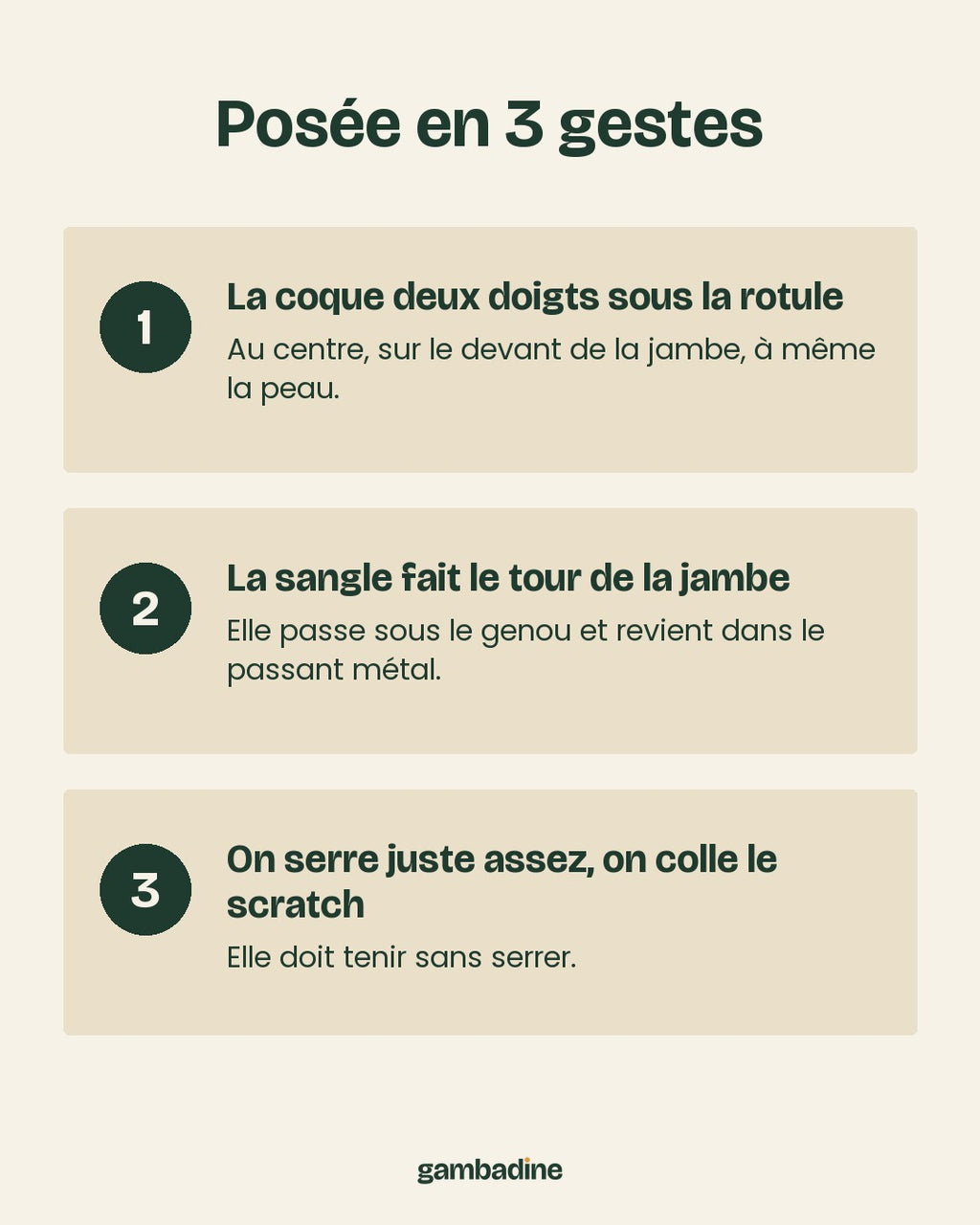 Posée en 3 gestes

1

La coque deux doigts sous la rotule

Au centre, sur le devant de la jambe, à même la peau.

2

La sangle fait le tour de la jambe

Elle passe sous le genou et revient dans le passant métal.

3

On serre juste assez, on colle le scratch

Elle doit tenir sans serrer.

gambadine